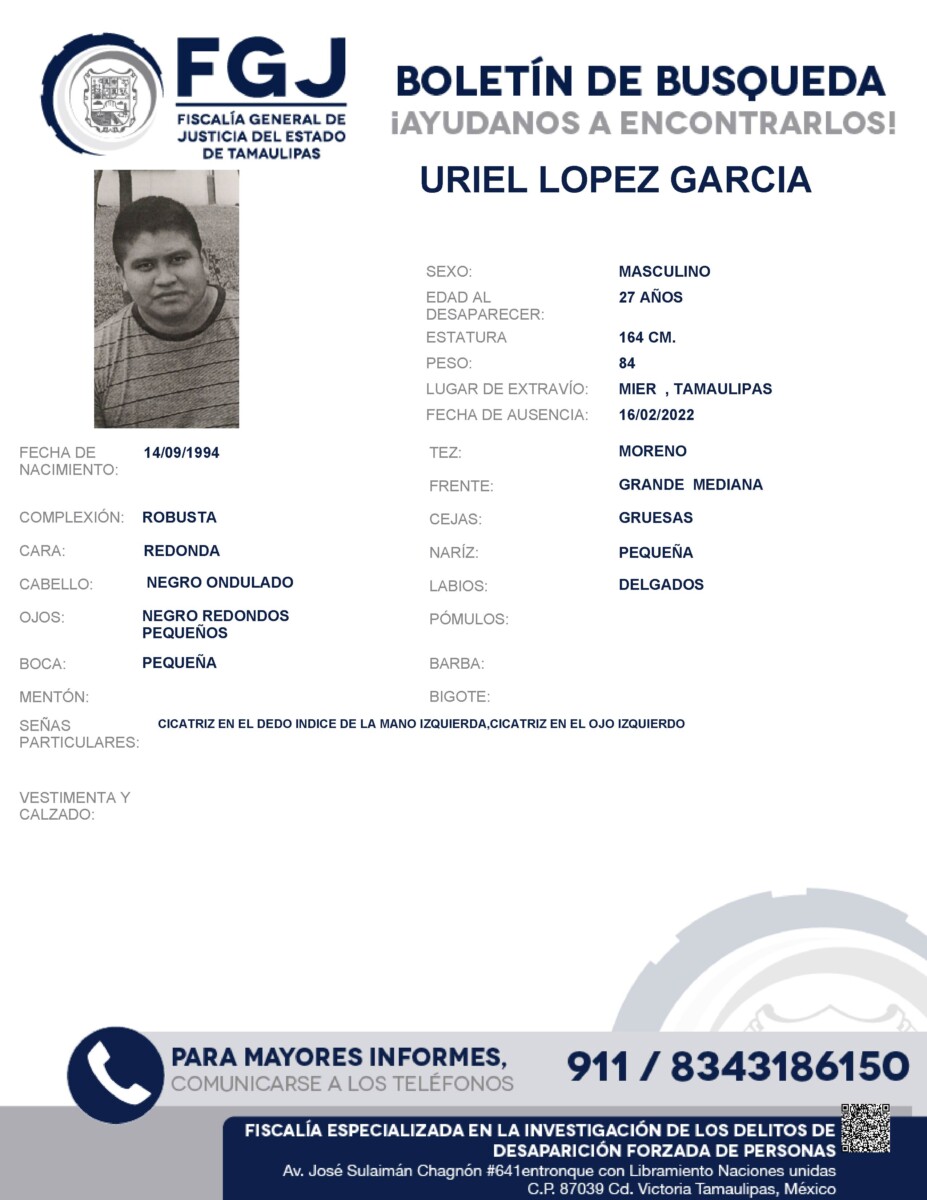 FGJ
FISCALÍA GENERAL DE JUSTICIA DEL ESTADO DE TAMAULIPAS

BOLETÍN DE BUSQUEDA
¡AYUDANOS A ENCONTRARLOS!

URIEL LOPEZ GARCIA

SEXO: MASCULINO
EDAD AL DESAPARECER: 27 AÑOS
ESTATURA 164 CM.
PESO: 84
LUGAR DE EXTRAVÍO: MIER , TAMAULIPAS
FECHA DE AUSENCIA: 16/02/2022

FECHA DE NACIMIENTO: 14/09/1994
COMPLEXIÓN: ROBUSTA
CARA: REDONDA
CABELLO: NEGRO ONDULADO
OJOS: NEGRO REDONDOS PEQUEÑOS
BOCA: PEQUEÑA
MENTÓN:

TEZ: MORENO
FRENTE: GRANDE MEDIANA
CEJAS: GRUESAS
NARÍZ: PEQUEÑA
LABIOS: DELGADOS
PÓMULOS:
BARBA:
BIGOTE:

SEÑAS PARTICULARES: CICATRIZ EN EL DEDO INDICE DE LA MANO IZQUIERDA,CICATRIZ EN EL OJO IZQUIERDO

VESTIMENTA Y CALZADO:

PARA MAYORES INFORMES,
COMUNICARSE A LOS TELÉFONOS
911 / 8343186150

FISCALÍA ESPECIALIZADA EN LA INVESTIGACIÓN DE LOS DELITOS DE DESAPARICIÓN FORZADA DE PERSONAS
Av. José Sulaimán Chagnón #641entronque con Libramiento Naciones unidas
C.P. 87039 Cd. Victoria Tamaulipas, México